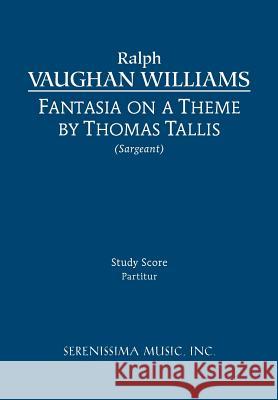 Ralph
VAUGHAN WILLIAMS
FANTASIA ON A THEME BY THOMAS TALLIS
(Sargeant)

Study Score
Partitur

SERENISSIMA MUSIC, INC.

Kraina Książek